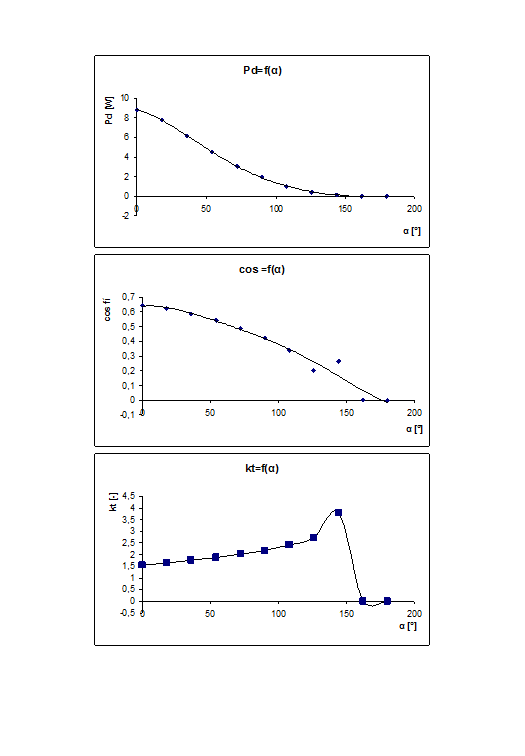 Pd=f(α)

Pd [W]

10
8
6
4
2
0
-2

0 50 100 150 200

α [°]

cos =f(α)

cos fi

0,7
0,6
0,5
0,4
0,3
0,2
0,1
0
-0,1

0 50 100 150 200

α [°]

kt=f(α)

kt [-]

4,5
4
3,5
3
2,5
2
1,5
1
0,5
0
-0,5

0 50 100 150 200

α [°]